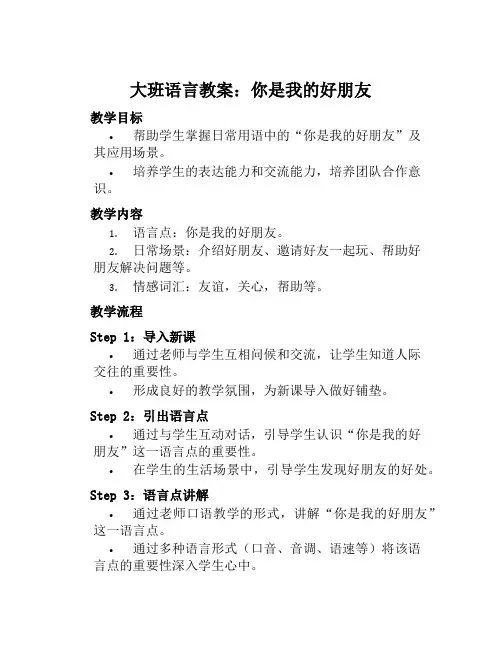 大班语言教案：你是我的好朋友

教学目标

• 帮助学生掌握日常用语中的“你是我的好朋友”及其应用场景。

• 培养学生的表达能力和交流能力，培养团队合作意识。

教学内容

1. 语言点：你是我的好朋友。

2. 日常场景：介绍好朋友、邀请好友一起玩、帮助好朋友解决问题等。

3. 情感词汇：友谊，关心，帮助等。

教学流程

Step 1：导入新课

• 通过老师与学生互相问候和交流，让学生知道人际交往的重要性。

• 形成良好的教学氛围，为新课导入做好铺垫。

Step 2：引出语言点

• 通过与学生互动对话，引导学生认识“你是我的好朋友”这一语言点的重要性。

• 在学生的生活场景中，引导学生发现好朋友的好处。

Step 3：语言点讲解

• 通过老师口语教学的形式，讲解“你是我的好朋友”这一语言点。

• 通过多种语言形式（口音、音调、语速等）将该语言点的重要性深入学生心中。